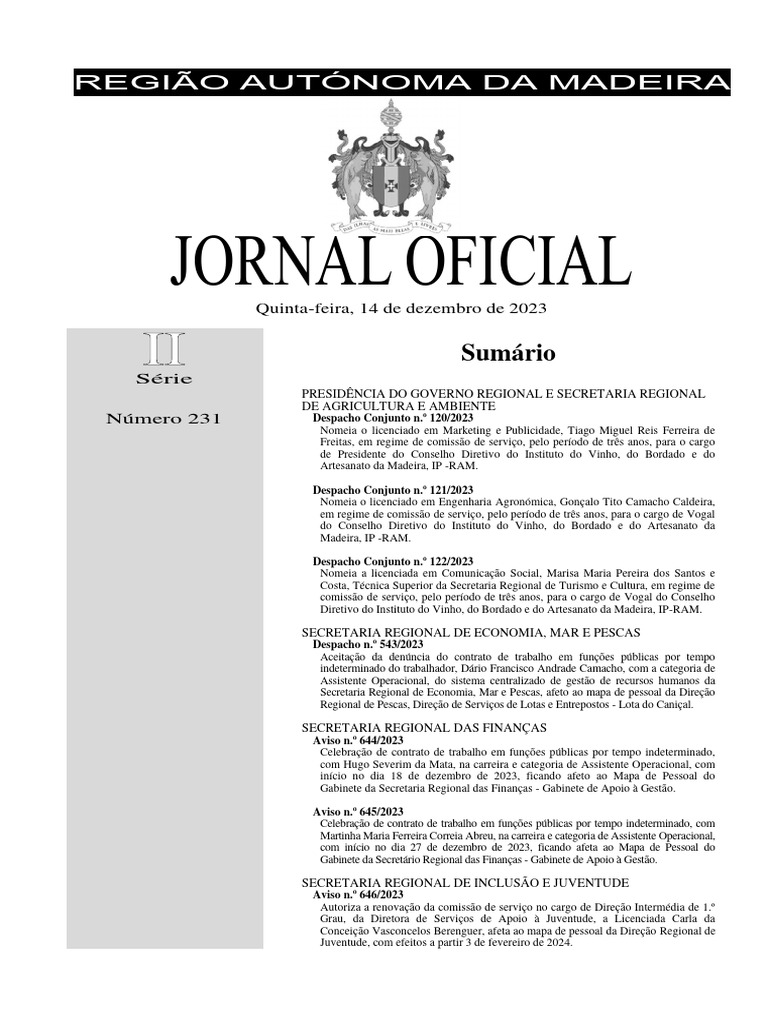 REGIÃO AUTÓNOMA DA MADEIRA

JORNAL OFICIAL

Quinta-feira, 14 de dezembro de 2023

II
Série

Número 231

Sumário

PRESIDÊNCIA DO GOVERNO REGIONAL E SECRETARIA REGIONAL DE AGRICULTURA E AMBIENTE
Despacho Conjunto n.º 120/2023
Nomeia o licenciado em Marketing e Publicidade, Tiago Miguel Reis Ferreira de Freitas, em regime de comissão de serviço, pelo período de três anos, para o cargo de Presidente do Conselho Diretivo do Instituto do Vinho, do Bordado e do Artesanato da Madeira, IP -RAM.

Despacho Conjunto n.º 121/2023
Nomeia o licenciado em Engenharia Agronómica, Gonçalo Tito Camacho Caldeira, em regime de comissão de serviço, pelo período de três anos, para o cargo de Vogal do Conselho Diretivo do Instituto do Vinho, do Bordado e do Artesanato da Madeira, IP -RAM.

Despacho Conjunto n.º 122/2023
Nomeia a licenciada em Comunicação Social, Marisa Maria Pereira dos Santos e Costa, Técnica Superior da Secretaria Regional de Turismo e Cultura, em regime de comissão de serviço, pelo período de três anos, para o cargo de Vogal do Conselho Diretivo do Instituto do Vinho, do Bordado e do Artesanato da Madeira, IP-RAM.

SECRETARIA REGIONAL DE ECONOMIA, MAR E PESCAS
Despacho n.º 543/2023
Aceitação da denúncia do contrato de trabalho em funções públicas por tempo indeterminado do trabalhador, Dário Francisco Andrade Camacho, com a categoria de Assistente Operacional, do sistema centralizado de gestão de recursos humanos da Secretaria Regional de Economia, Mar e Pescas, afeto ao mapa de pessoal da Direção Regional de Pescas, Direção de Serviços de Lotas e Entrepostos - Lota do Caniçal.

SECRETARIA REGIONAL DAS FINANÇAS
Aviso n.º 644/2023
Celebração de contrato de trabalho em funções públicas por tempo indeterminado, com Hugo Severim da Mata, na carreira e categoria de Assistente Operacional, com início no dia 18 de dezembro de 2023, ficando afeto ao Mapa de Pessoal do Gabinete da Secretaria Regional das Finanças - Gabinete de Apoio à Gestão.

Aviso n.º 645/2023
Celebração de contrato de trabalho em funções públicas por tempo indeterminado, com Martinha Maria Ferreira Correia Abreu, na carreira e categoria de Assistente Operacional, com início no dia 27 de dezembro de 2023, ficando afeta ao Mapa de Pessoal do Gabinete da Secretário Regional das Finanças - Gabinete de Apoio à Gestão.

SECRETARIA REGIONAL DE INCLUSÃO E JUVENTUDE
Aviso n.º 646/2023
Autoriza a renovação da comissão de serviço no cargo de Direção Intermédia de 1.º Grau, da Diretora de Serviços de Apoio à Juventude, a Licenciada Carla da Conceição Vasconcelos Berenguer, afeta ao mapa de pessoal da Direção Regional de Juventude, com efeitos a partir 3 de fevereiro de 2024.